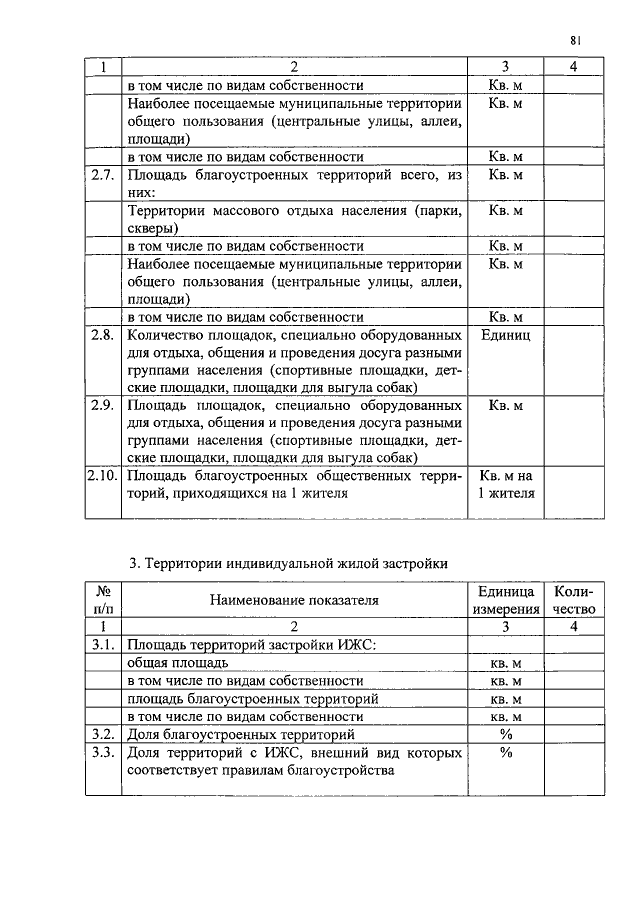 81

| 1 | 2 | 3 | 4 |
|---|---|---|---|
| | в том числе по видам собственности | Кв. м | |
| | Наиболее посещаемые муниципальные территории общего пользования (центральные улицы, аллеи, площади) | Кв. м | |
| | в том числе по видам собственности | Кв. м | |
| 2.7. | Площадь благоустроенных территорий всего, из них: | Кв. м | |
| | Территории массового отдыха населения (парки, скверы) | Кв. м | |
| | в том числе по видам собственности | Кв. м | |
| | Наиболее посещаемые муниципальные территории общего пользования (центральные улицы, аллеи, площади) | Кв. м | |
| | в том числе по видам собственности | Кв. м | |
| 2.8. | Количество площадок, специально оборудованных для отдыха, общения и проведения досуга разными группами населения (спортивные площадки, детские площадки, площадки для выгула собак) | Единиц | |
| 2.9. | Площадь площадок, специально оборудованных для отдыха, общения и проведения досуга разными группами населения (спортивные площадки, детские площадки, площадки для выгула собак) | Кв. м | |
| 2.10. | Площадь благоустроенных общественных территорий, приходящихся на 1 жителя | Кв. м на 1 жителя | |

3. Территории индивидуальной жилой застройки

| № п/п | Наименование показателя | Единица измерения | Количество |
|---|---|---|---|
| 1 | 2 | 3 | 4 |
| 3.1. | Площадь территорий застройки ИЖС: | | |
| | общая площадь | кв. м | |
| | в том числе по видам собственности | кв. м | |
| | площадь благоустроенных территорий | кв. м | |
| | в том числе по видам собственности | кв. м | |
| 3.2. | Доля благоустроенных территорий | % | |
| 3.3. | Доля территорий с ИЖС, внешний вид которых соответствует правилам благоустройства | % | |